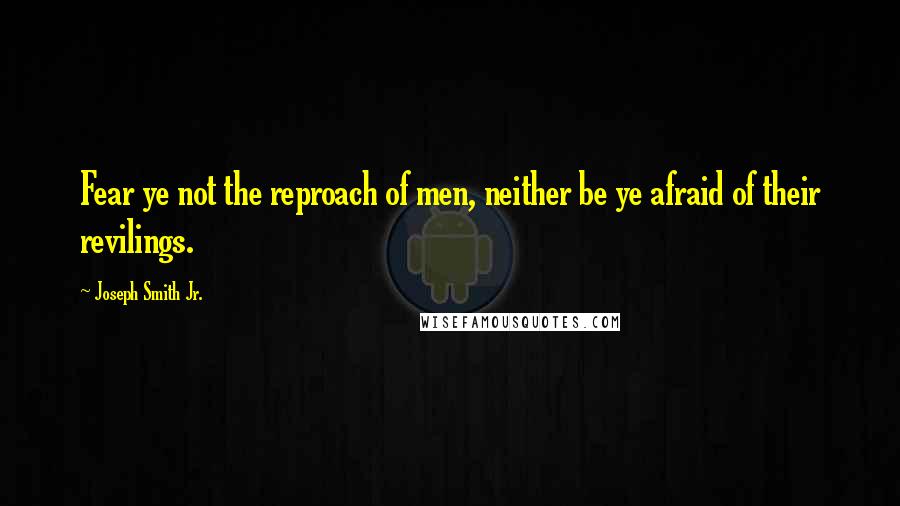 Fear ye not the reproach of men, neither be ye afraid of their revilings.

~ Joseph Smith Jr.

WISEFAMOUSQUOTES.COM